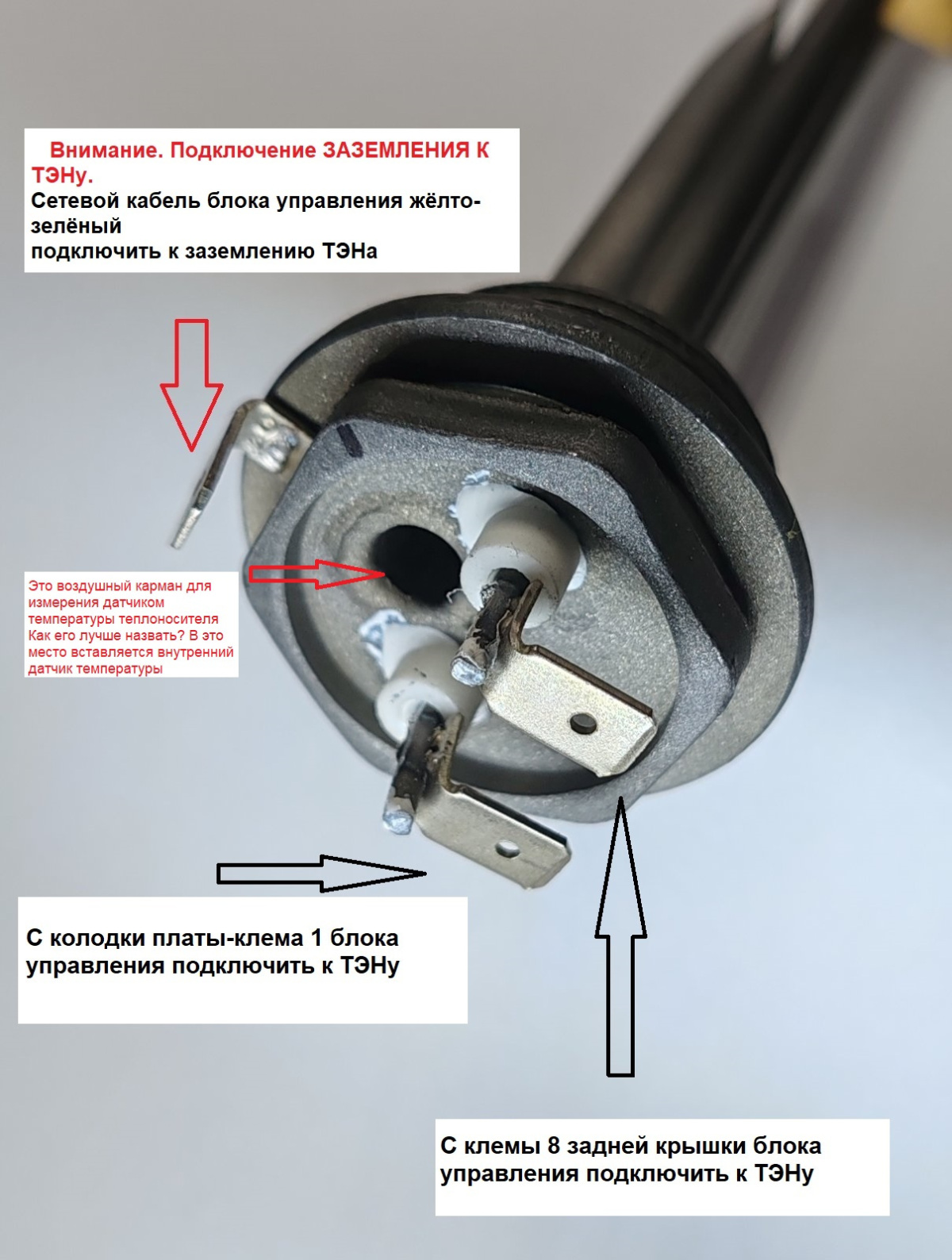 Внимание. Подключение ЗАЗЕМЛЕНИЯ К ТЭНу.

Сетевой кабель блока управления жёлто-зелёный
подключить к заземлению ТЭНа

Это воздушный карман для измерения датчиком температуры теплоносителя Как его лучше назвать? В это место вставляется внутренний датчик температуры

С колодки платы-клема 1 блока управления подключить к ТЭНу

С клемы 8 задней крышки блока управления подключить к ТЭНу